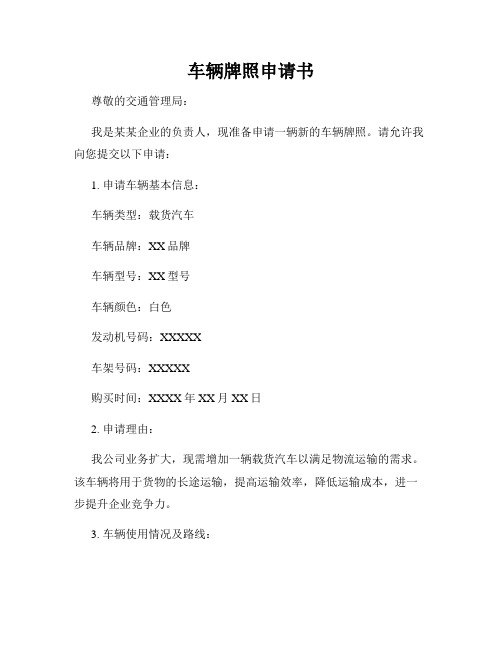 车辆牌照申请书

尊敬的交通管理局：

我是某某企业的负责人，现准备申请一辆新的车辆牌照。请允许我向您提交以下申请：

1. 申请车辆基本信息：

车辆类型：载货汽车

车辆品牌：XX 品牌

车辆型号：XX 型号

车辆颜色：白色

发动机号码：XXXXX

车架号码：XXXXX

购买时间：XXXX 年 XX 月 XX 日

2. 申请理由：

我公司业务扩大，现需增加一辆载货汽车以满足物流运输的需求。该车辆将用于货物的长途运输，提高运输效率，降低运输成本，进一步提升企业竞争力。

3. 车辆使用情况及路线：